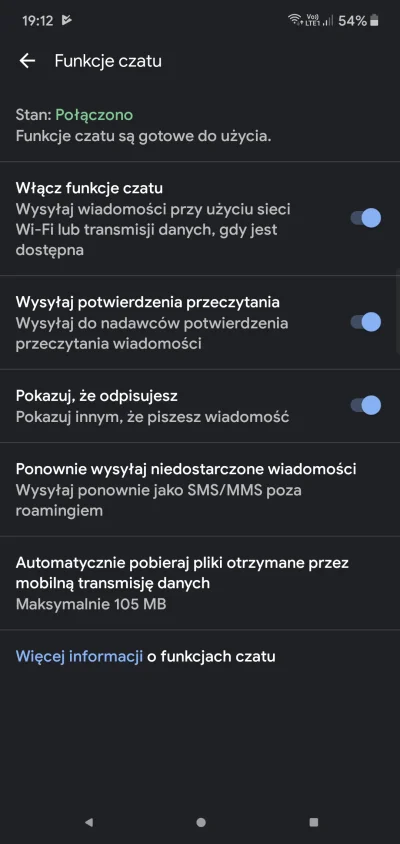 19:12

Vo)) LTE1 54%

Funkcje czatu

Stan: Połączono
Funkcje czatu są gotowe do użycia.

Włącz funkcje czatu
Wysyłaj wiadomości przy użyciu sieci Wi-Fi lub transmisji danych, gdy jest dostępna

Wysyłaj potwierdzenia przeczytania
Wysyłaj do nadawców potwierdzenia przeczytania wiadomości

Pokazuj, że odpisujesz
Pokazuj innym, że piszesz wiadomość

Ponownie wysyłaj niedostarczone wiadomości
Wysyłaj ponownie jako SMS/MMS poza roamingiem

Automatycznie pobieraj pliki otrzymane przez mobilną transmisję danych
Maksymalnie 105 MB

Więcej informacji o funkcjach czatu